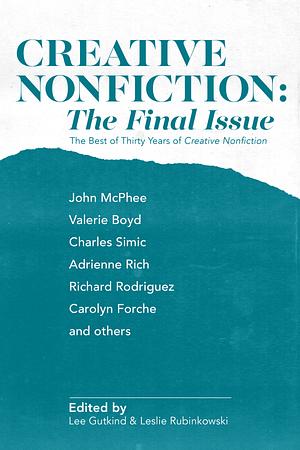 CREATIVE NONFICTION:
The Final Issue
The Best of Thirty Years of Creative Nonfiction

John McPhee
Valerie Boyd
Charles Simic
Adrienne Rich
Richard Rodriguez
Carolyn Forche
and others

Edited by
Lee Gutkind & Leslie Rubinkowski